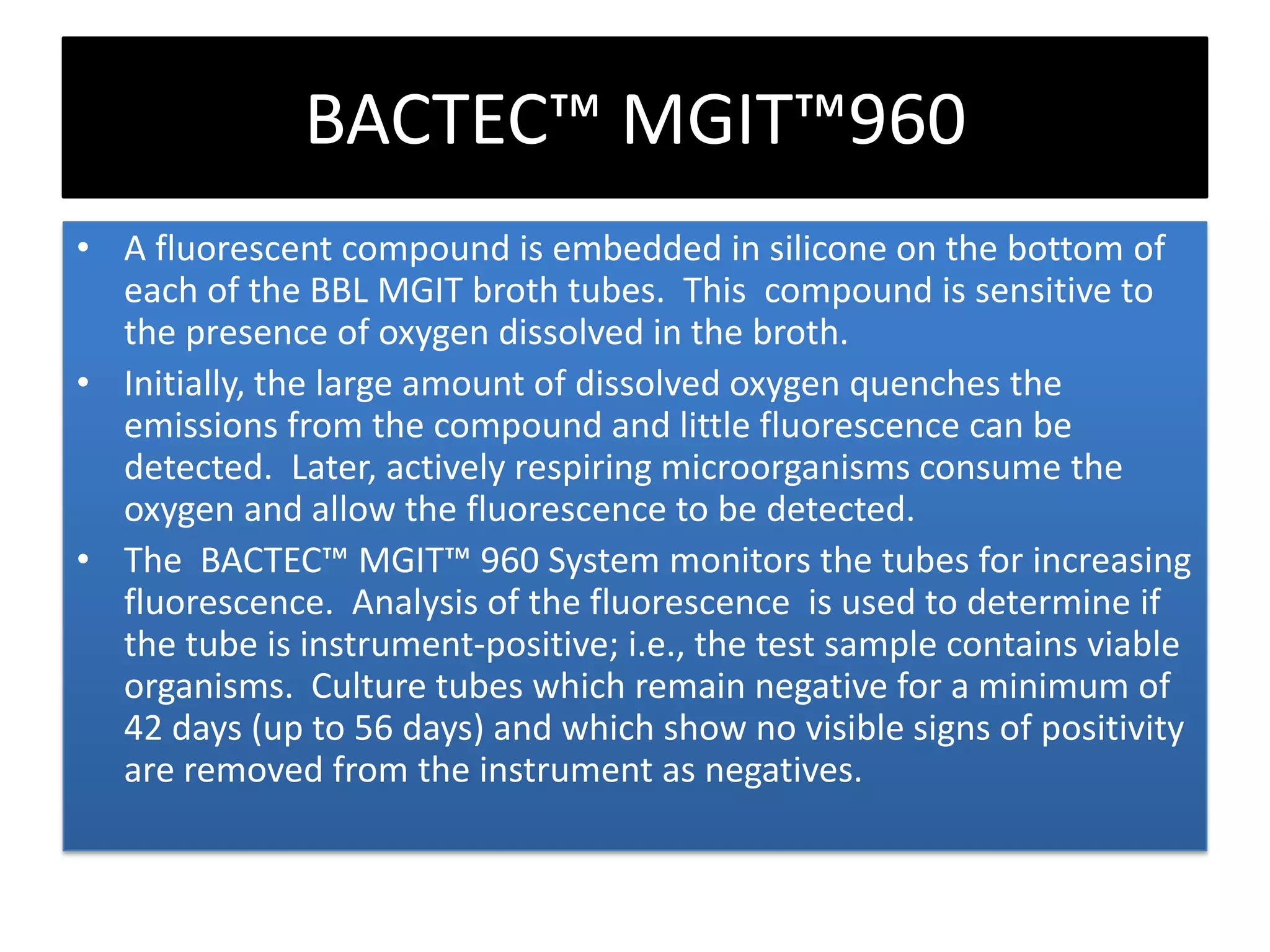 BACTEC™ MGIT™960

• A fluorescent compound is embedded in silicone on the bottom of each of the BBL MGIT broth tubes. This compound is sensitive to the presence of oxygen dissolved in the broth.

• Initially, the large amount of dissolved oxygen quenches the emissions from the compound and little fluorescence can be detected. Later, actively respiring microorganisms consume the oxygen and allow the fluorescence to be detected.

• The BACTEC™ MGIT™ 960 System monitors the tubes for increasing fluorescence. Analysis of the fluorescence is used to determine if the tube is instrument-positive; i.e., the test sample contains viable organisms. Culture tubes which remain negative for a minimum of 42 days (up to 56 days) and which show no visible signs of positivity are removed from the instrument as negatives.